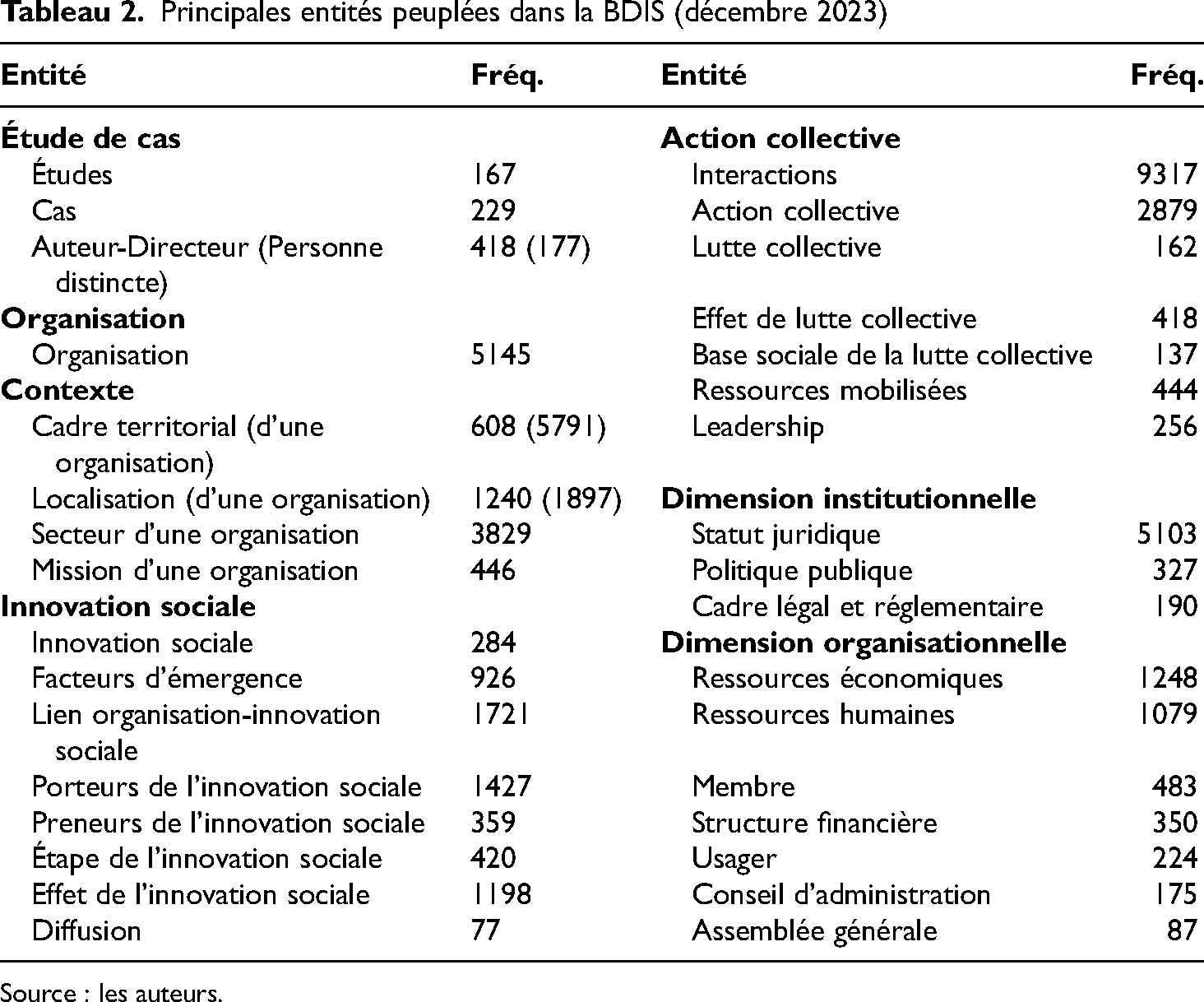 Tableau 2. Principales entités peuplées dans la BDIS (décembre 2023)

| Entité | Fréq. | Entité | Fréq. |
|---|---|---|---|
| Étude de cas | | Action collective | |
| Études | 167 | Interactions | 9317 |
| Cas | 229 | Action collective | 2879 |
| Auteur-Directeur (Personne distincte) | 418 (177) | Lutte collective | 162 |
| Organisation | | Effet de lutte collective | 418 |
| Organisation | 5145 | Base sociale de la lutte collective | 137 |
| Contexte | | Ressources mobilisées | 444 |
| Cadre territorial (d'une organisation) | 608 (5791) | Leadership | 256 |
| Localisation (d'une organisation) | 1240 (1897) | Dimension institutionnelle | |
| Secteur d'une organisation | 3829 | Statut juridique | 5103 |
| Mission d'une organisation | 446 | Politique publique | 327 |
| Innovation sociale | | Cadre légal et réglementaire | 190 |
| Innovation sociale | 284 | Dimension organisationnelle | |
| Facteurs d'émergence | 926 | Ressources économiques | 1248 |
| Lien organisation-innovation sociale | 1721 | Ressources humaines | 1079 |
| Porteurs de l'innovation sociale | 1427 | Membre | 483 |
| Preneurs de l'innovation sociale | 359 | Structure financière | 350 |
| Étape de l'innovation sociale | 420 | Usager | 224 |
| Effet de l'innovation sociale | 1198 | Conseil d'administration | 175 |
| Diffusion | 77 | Assemblée générale | 87 |

Source : les auteurs.